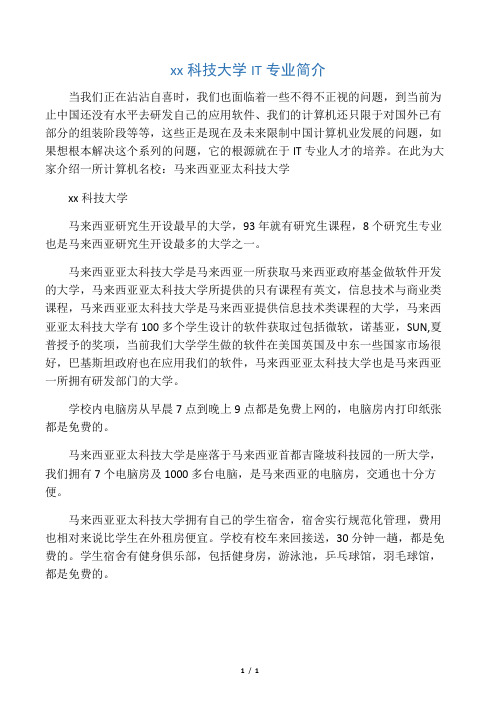 xx 科技大学 IT 专业简介

当我们正在沾沾自喜时，我们也面临着一些不得不正视的问题，到当前为止中国还没有水平去研发自己的应用软件、我们的计算机还只限于对国外已有部分的组装阶段等等，这些正是现在及未来限制中国计算机业发展的问题，如果想根本解决这个系列的问题，它的根源就在于 IT 专业人才的培养。在此为大家介绍一所计算机名校：马来西亚亚太科技大学

xx 科技大学

马来西亚研究生开设最早的大学，93 年就有研究生课程，8 个研究生专业也是马来西亚研究生开设最多的大学之一。

马来西亚亚太科技大学是马来西亚一所获取马来西亚政府基金做软件开发的大学，马来西亚亚太科技大学所提供的只有课程有英文，信息技术与商业类课程，马来西亚亚太科技大学是马来西亚提供信息技术类课程的大学，马来西亚亚太科技大学有 100 多个学生设计的软件获取过包括微软，诺基亚，SUN,夏普授予的奖项，当前我们大学学生做的软件在美国英国及中东一些国家市场很好，巴基斯坦政府也在应用我们的软件，马来西亚亚太科技大学也是马来西亚一所拥有研发部门的大学。

学校内电脑房从早晨 7 点到晚上 9 点都是免费上网的，电脑房内打印纸张都是免费的。

马来西亚亚太科技大学是座落于马来西亚首都吉隆坡科技园的一所大学，我们拥有 7 个电脑房及 1000 多台电脑，是马来西亚的电脑房，交通也十分方便。

马来西亚亚太科技大学拥有自己的学生宿舍，宿舍实行规范化管理，费用也相对来说比学生在外租房便宜。学校有校车来回接送，30 分钟一趟，都是免费的。学生宿舍有健身俱乐部，包括健身房，游泳池，乒乓球馆，羽毛球馆，都是免费的。

1 / 1